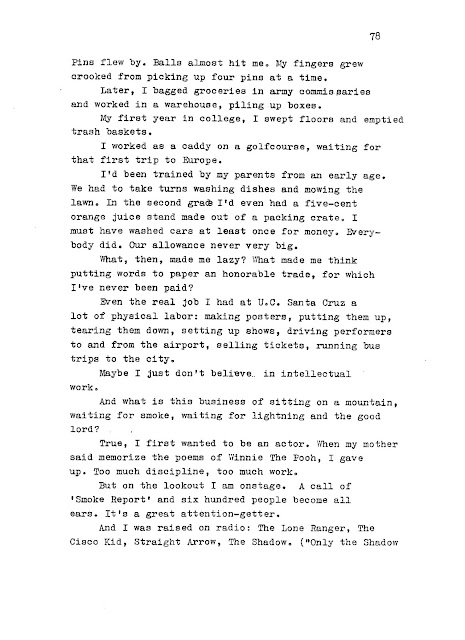 78

Pins flew by. Balls almost hit me. My fingers grew crooked from picking up four pins at a time.

Later, I bagged groceries in army commissaries and worked in a warehouse, piling up boxes.

My first year in college, I swept floors and emptied trash baskets.

I worked as a caddy on a golfcourse, waiting for that first trip to Europe.

I'd been trained by my parents from an early age. We had to take turns washing dishes and mowing the lawn. In the second grade I'd even had a five-cent orange juice stand made out of a packing crate. I must have washed cars at least once for money. Everybody did. Our allowance never very big.

What, then, made me lazy? What made me think putting words to paper an honorable trade, for which I've never been paid?

Even the real job I had at U.C. Santa Cruz a lot of physical labor: making posters, putting them up, tearing them down, setting up shows, driving performers to and from the airport, selling tickets, running bus trips to the city.

Maybe I just don't believe in intellectual work.

And what is this business of sitting on a mountain, waiting for smoke, waiting for lightning and the good lord?

True, I first wanted to be an actor. When my mother said memorize the poems of Winnie The Pooh, I gave up. Too much discipline, too much work.

But on the lookout I am onstage. A call of 'Smoke Report' and six hundred people become all ears. It's a great attention-getter.

And I was raised on radio: The Lone Ranger, The Cisco Kid, Straight Arrow, The Shadow. ("Only the Shadow